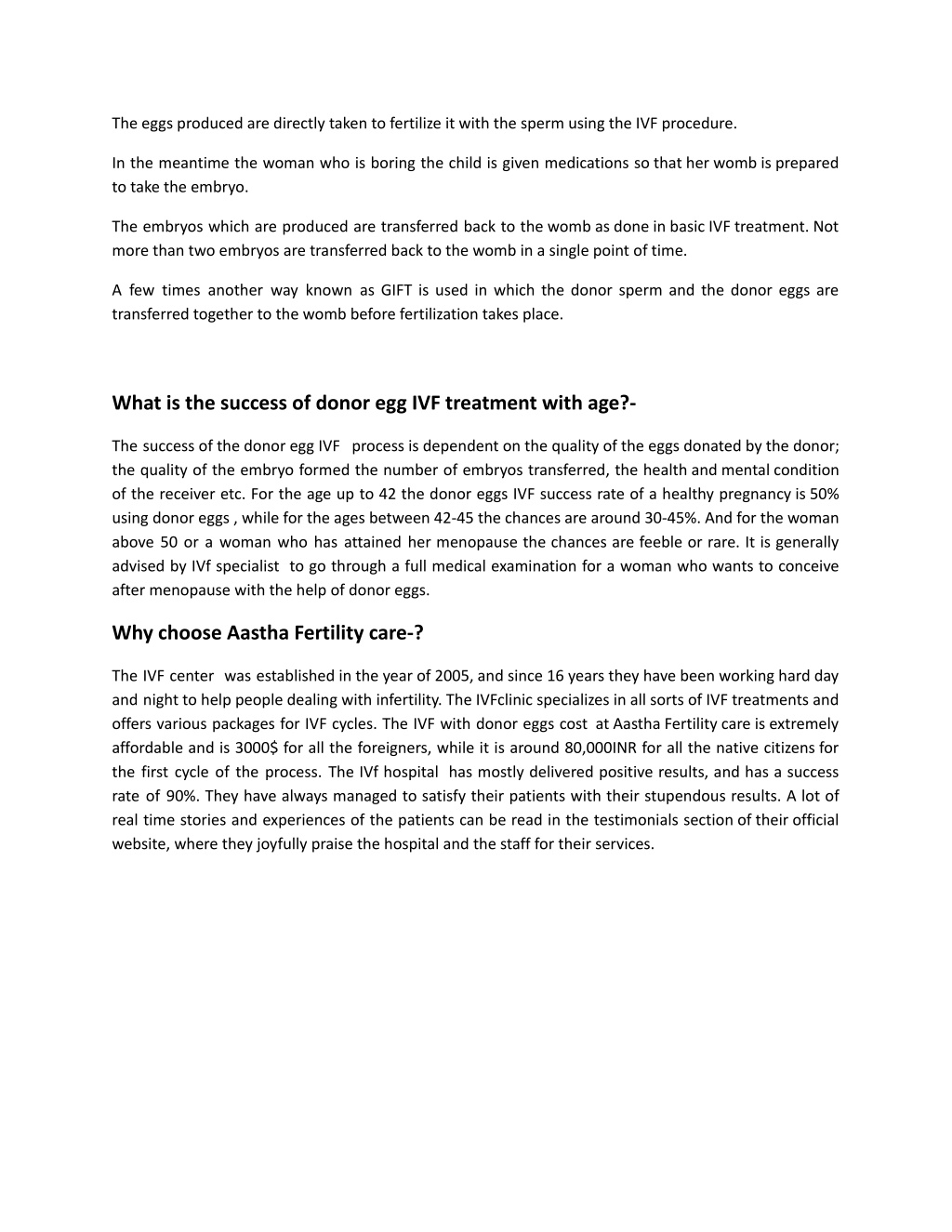 The eggs produced are directly taken to fertilize it with the sperm using the IVF procedure.

In the meantime the woman who is boring the child is given medications so that her womb is prepared to take the embryo.

The embryos which are produced are transferred back to the womb as done in basic IVF treatment. Not more than two embryos are transferred back to the womb in a single point of time.

A few times another way known as GIFT is used in which the donor sperm and the donor eggs are transferred together to the womb before fertilization takes place.

What is the success of donor egg IVF treatment with age?-

The success of the donor egg IVF process is dependent on the quality of the eggs donated by the donor; the quality of the embryo formed the number of embryos transferred, the health and mental condition of the receiver etc. For the age up to 42 the donor eggs IVF success rate of a healthy pregnancy is 50% using donor eggs , while for the ages between 42-45 the chances are around 30-45%. And for the woman above 50 or a woman who has attained her menopause the chances are feeble or rare. It is generally advised by IVf specialist to go through a full medical examination for a woman who wants to conceive after menopause with the help of donor eggs.

Why choose Aastha Fertility care-?

The IVF center was established in the year of 2005, and since 16 years they have been working hard day and night to help people dealing with infertility. The IVFclinic specializes in all sorts of IVF treatments and offers various packages for IVF cycles. The IVF with donor eggs cost at Aastha Fertility care is extremely affordable and is 3000$ for all the foreigners, while it is around 80,000INR for all the native citizens for the first cycle of the process. The IVf hospital has mostly delivered positive results, and has a success rate of 90%. They have always managed to satisfy their patients with their stupendous results. A lot of real time stories and experiences of the patients can be read in the testimonials section of their official website, where they joyfully praise the hospital and the staff for their services.